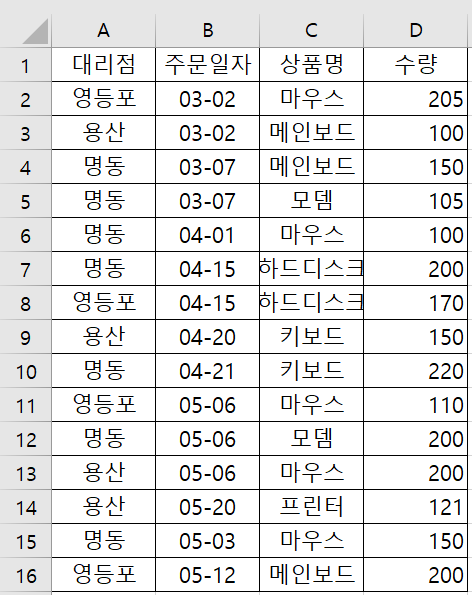 |  | A | B | C | D |
|---|---|---|---|---|
| 1 | 대리점 | 주문일자 | 상품명 | 수량 |
| 2 | 영등포 | 03-02 | 마우스 | 205 |
| 3 | 용산 | 03-02 | 메인보드 | 100 |
| 4 | 명동 | 03-07 | 메인보드 | 150 |
| 5 | 명동 | 03-07 | 모뎀 | 105 |
| 6 | 명동 | 04-01 | 마우스 | 100 |
| 7 | 명동 | 04-15 | 하드디스크 | 200 |
| 8 | 영등포 | 04-15 | 하드디스크 | 170 |
| 9 | 용산 | 04-20 | 키보드 | 150 |
| 10 | 명동 | 04-21 | 키보드 | 220 |
| 11 | 영등포 | 05-06 | 마우스 | 110 |
| 12 | 명동 | 05-06 | 모뎀 | 200 |
| 13 | 용산 | 05-06 | 마우스 | 200 |
| 14 | 용산 | 05-20 | 프린터 | 121 |
| 15 | 명동 | 05-03 | 마우스 | 150 |
| 16 | 영등포 | 05-12 | 메인보드 | 200 |